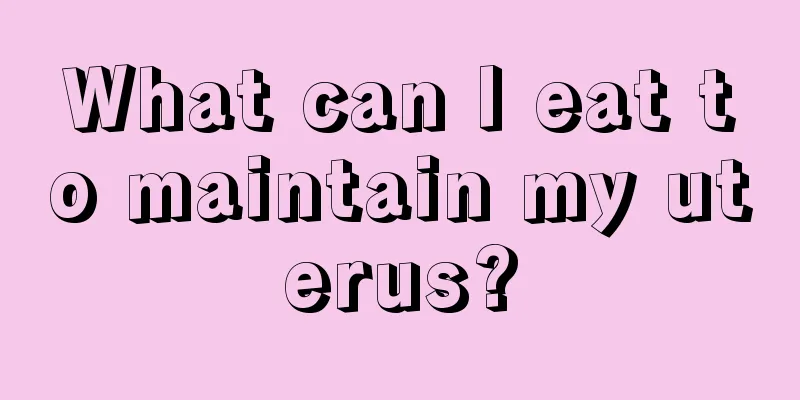 What can I eat to maintain my uterus?